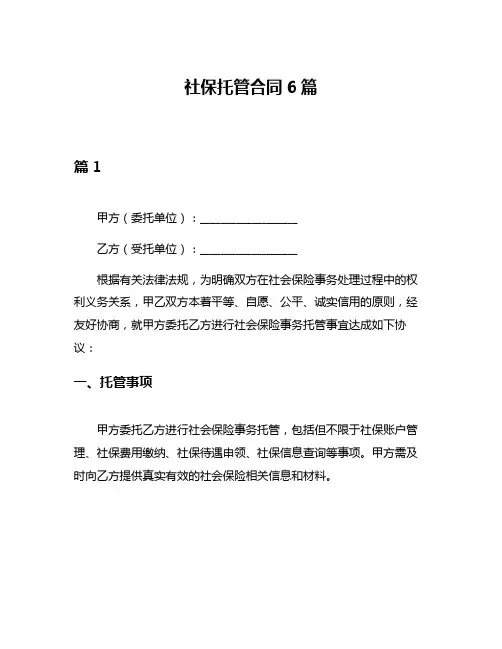 社保托管合同 6 篇

篇 1

甲方（委托单位）：________________

乙方（受托单位）：________________

根据有关法律法规，为明确双方在社会保险事务处理过程中的权利义务关系，甲乙双方本着平等、自愿、公平、诚实信用的原则，经友好协商，就甲方委托乙方进行社会保险事务托管事宜达成如下协议：

一、托管事项

甲方委托乙方进行社会保险事务托管，包括但不限于社保账户管理、社保费用缴纳、社保待遇申领、社保信息查询等事项。甲方需及时向乙方提供真实有效的社会保险相关信息和材料。